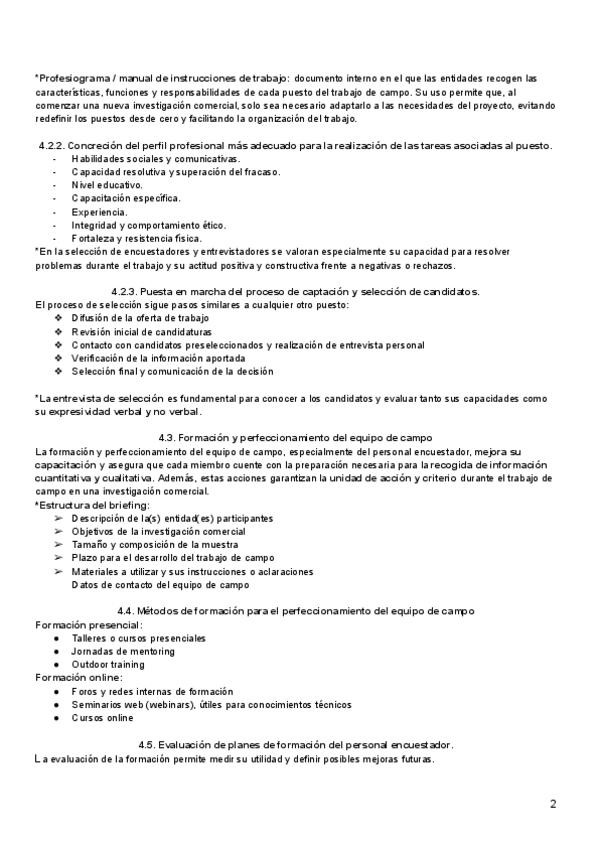 *Profesiograma / manual de instrucciones de trabajo: documento interno en el que las entidades recogen las características, funciones y responsabilidades de cada puesto del trabajo de campo. Su uso permite que, al comenzar una nueva investigación comercial, solo sea necesario adaptarlo a las necesidades del proyecto, evitando redefinir los puestos desde cero y facilitando la organización del trabajo.

4.2.2. Concreción del perfil profesional más adecuado para la realización de las tareas asociadas al puesto.
- Habilidades sociales y comunicativas.
- Capacidad resolutiva y superación del fracaso.
- Nivel educativo.
- Capacitación específica.
- Experiencia.
- Integridad y comportamiento ético.
- Fortaleza y resistencia física.
*En la selección de encuestadores y entrevistadores se valoran especialmente su capacidad para resolver problemas durante el trabajo y su actitud positiva y constructiva frente a negativas o rechazos.

4.2.3. Puesta en marcha del proceso de captación y selección de candidatos.
El proceso de selección sigue pasos similares a cualquier otro puesto:
❖ Difusión de la oferta de trabajo
❖ Revisión inicial de candidaturas
❖ Contacto con candidatos preseleccionados y realización de entrevista personal
❖ Verificación de la información aportada
❖ Selección final y comunicación de la decisión

*La entrevista de selección es fundamental para conocer a los candidatos y evaluar tanto sus capacidades como su expresividad verbal y no verbal.

4.3. Formación y perfeccionamiento del equipo de campo
La formación y perfeccionamiento del equipo de campo, especialmente del personal encuestador, mejora su capacitación y asegura que cada miembro cuente con la preparación necesaria para la recogida de información cuantitativa y cualitativa. Además, estas acciones garantizan la unidad de acción y criterio durante el trabajo de campo en una investigación comercial.
*Estructura del briefing:
➢ Descripción de la(s) entidad(es) participantes
➢ Objetivos de la investigación comercial
➢ Tamaño y composición de la muestra
➢ Plazo para el desarrollo del trabajo de campo
➢ Materiales a utilizar y sus instrucciones o aclaraciones
Datos de contacto del equipo de campo

4.4. Métodos de formación para el perfeccionamiento del equipo de campo
Formación presencial:
● Talleres o cursos presenciales
● Jornadas de mentoring
● Outdoor training
Formación online:
● Foros y redes internas de formación
● Seminarios web (webinars), útiles para conocimientos técnicos
● Cursos online

4.5. Evaluación de planes de formación del personal encuestador.
La evaluación de la formación permite medir su utilidad y definir posibles mejoras futuras.

2